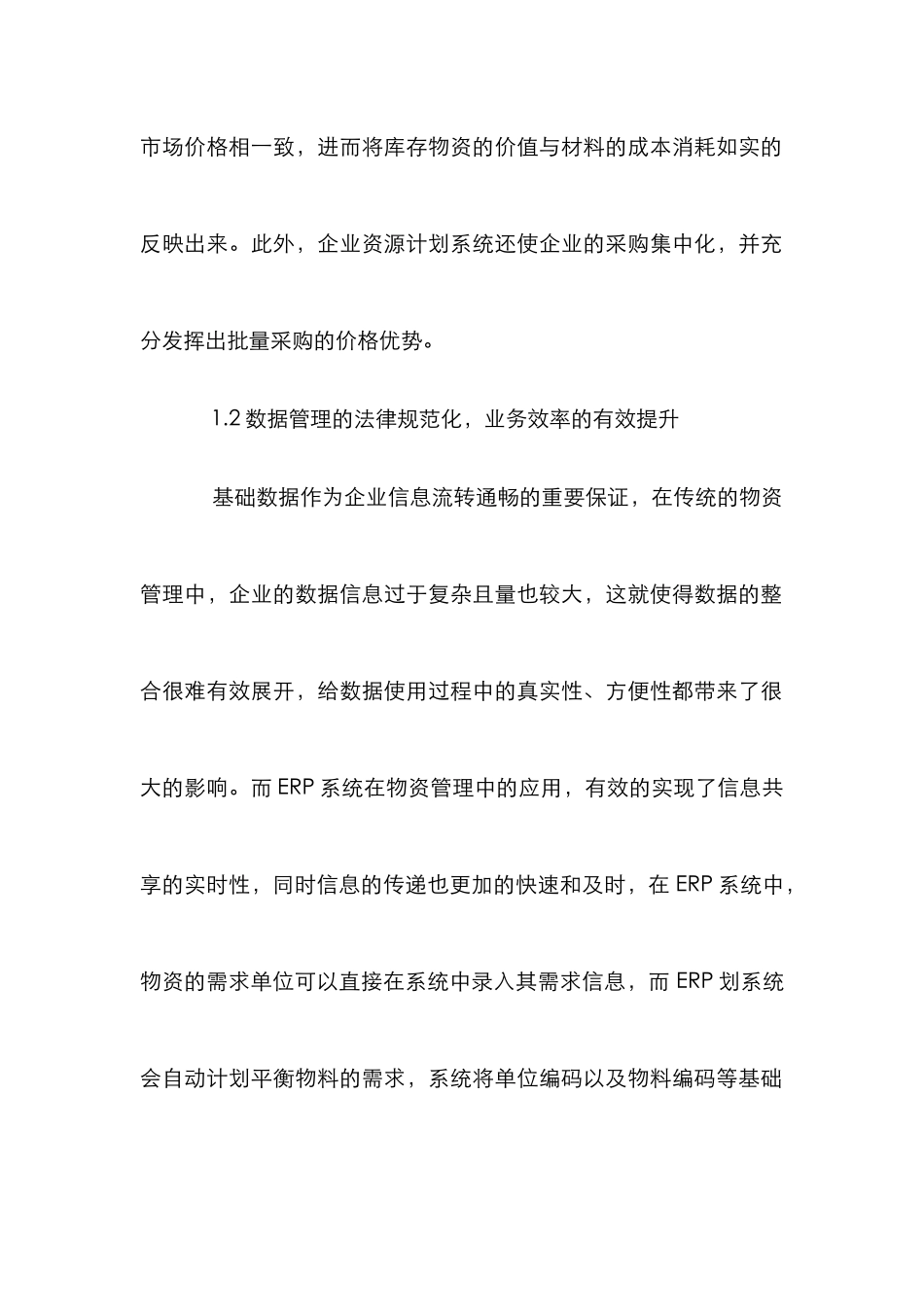 市场价格相一致，进而将库存物资的价值与材料的成本消耗如实的反映出来。此外，企业资源计划系统还使企业的采购集中化，并充分发挥出批量采购的价格优势。

1.2 数据管理的法律规范化，业务效率的有效提升

基础数据作为企业信息流转通畅的重要保证，在传统的物资管理中，企业的数据信息过于复杂且量也较大，这就使得数据的整合很难有效展开，给数据使用过程中的真实性、方便性都带来了很大的影响。而 ERP 系统在物资管理中的应用，有效的实现了信息共享的实时性，同时信息的传递也更加的快速和及时，在 ERP 系统中，物资的需求单位可以直接在系统中录入其需求信息，而 ERP 划系统会自动计划平衡物料的需求，系统将单位编码以及物料编码等基础